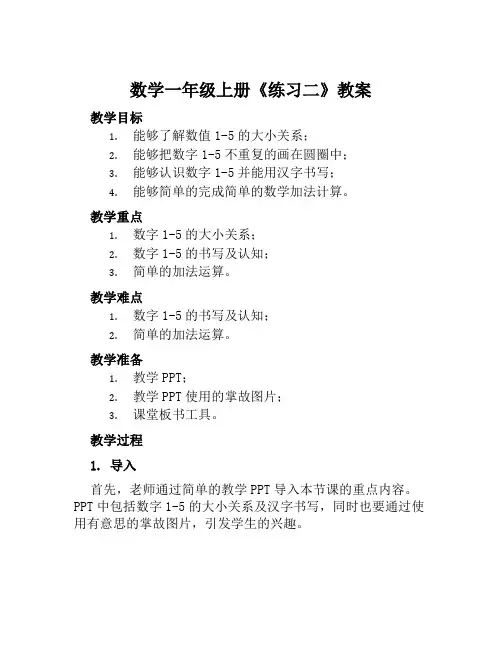 数学一年级上册《练习二》教案

教学目标

1. 能够了解数值 1-5 的大小关系；
2. 能够把数字 1-5 不重复的画在圆圈中；
3. 能够认识数字 1-5 并能用汉字书写；
4. 能够简单的完成简单的数学加法计算。

教学重点

1. 数字 1-5 的大小关系；
2. 数字 1-5 的书写及认知；
3. 简单的加法运算。

教学难点

1. 数字 1-5 的书写及认知；
2. 简单的加法运算。

教学准备

1. 教学 PPT；
2. 教学 PPT 使用的掌故图片；
3. 课堂板书工具。

教学过程

1. 导入

首先，老师通过简单的教学 PPT 导入本节课的重点内容。PPT 中包括数字 1-5 的大小关系及汉字书写，同时也要通过使用有意思的掌故图片，引发学生的兴趣。